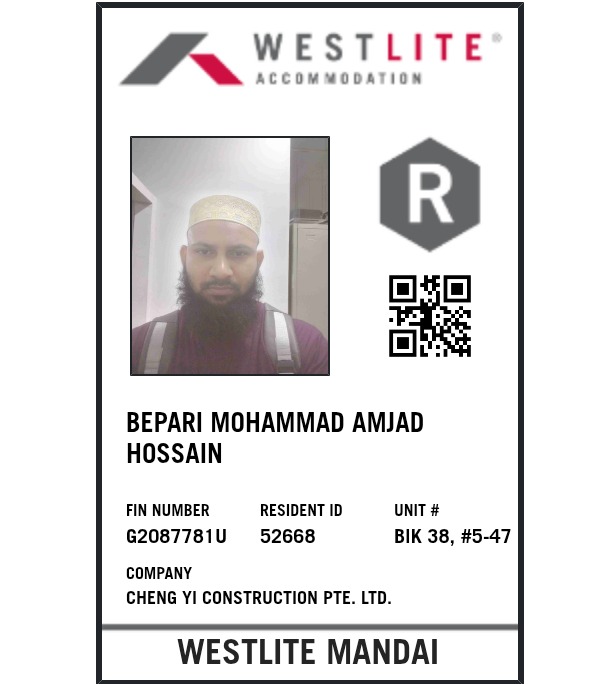 WESTLITE®
ACCOMMODATION

R

BEPARI MOHAMMAD AMJAD HOSSAIN

FIN NUMBER
G2087781U

RESIDENT ID
52668

UNIT #
BIK 38, #5-47

COMPANY
CHENG YI CONSTRUCTION PTE. LTD.

WESTLITE MANDAI